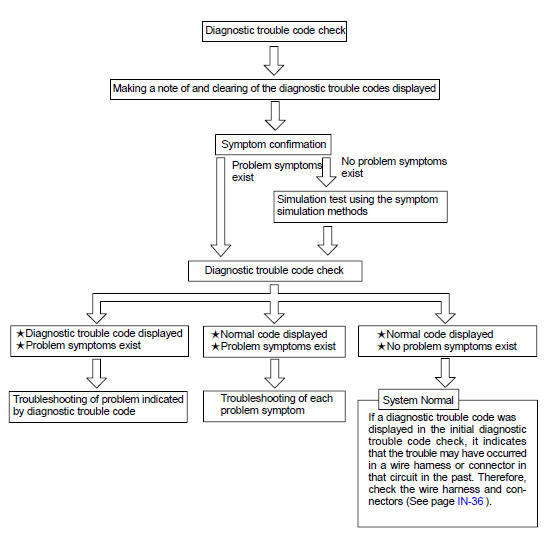 Diagnostic trouble code check

Making a note of and clearing of the diagnostic trouble codes displayed

Symptom confirmation

Problem symptoms exist

No problem symptoms exist

Simulation test using the symptom simulation methods

Diagnostic trouble code check

★Diagnostic trouble code displayed
★Problem symptoms exist

★Normal code displayed
★Problem symptoms exist

★Normal code displayed
★No problem symptoms exist

Troubleshooting of problem indicated by diagnostic trouble code

Troubleshooting of each problem symptom

System Normal

If a diagnostic trouble code was displayed in the initial diagnostic trouble code check, it indicates that the trouble may have occurred in a wire harness or connector in that circuit in the past. Therefore, check the wire harness and connectors (See page IN-36 ).